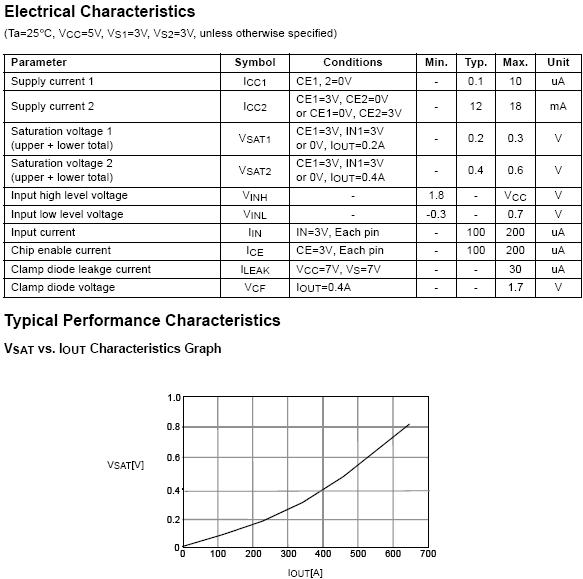 Electrical Characteristics

(Ta=25°C, $V_{CC}$=5V, $V_{S1}$=3V, $V_{S2}$=3V, unless otherwise specified)

| Parameter | Symbol | Conditions | Min. | Typ. | Max. | Unit |
|---|---|---|---|---|---|---|
| Supply current 1 | $I_{CC1}$ | CE1, 2=0V | - | 0.1 | 10 | uA |
| Supply current 2 | $I_{CC2}$ | CE1=3V, CE2=0V or CE1=0V, CE2=3V | - | 12 | 18 | mA |
| Saturation voltage 1 (upper + lower total) | $V_{SAT1}$ | CE1=3V, IN1=3V or 0V, $I_{OUT}$=0.2A | - | 0.2 | 0.3 | V |
| Saturation voltage 2 (upper + lower total) | $V_{SAT2}$ | CE1=3V, IN1=3V or 0V, $I_{OUT}$=0.4A | - | 0.4 | 0.6 | V |
| Input high level voltage | $V_{INH}$ | - | 1.8 | - | $V_{CC}$ | V |
| Input low level voltage | $V_{INL}$ | - | -0.3 | - | 0.7 | V |
| Input current | $I_{IN}$ | IN=3V, Each pin | - | 100 | 200 | uA |
| Chip enable current | $I_{CE}$ | CE=3V, Each pin | - | 100 | 200 | uA |
| Clamp diode leakge current | $I_{LEAK}$ | $V_{CC}$=7V, $V_S$=7V | - | - | 30 | uA |
| Clamp diode voltage | $V_{CF}$ | $I_{OUT}$=0.4A | - | - | 1.7 | V |

Typical Performance Characteristics

$V_{SAT}$ vs. $I_{OUT}$ Characteristics Graph

1.0
0.8
0.6
0.4
0.2
0
$V_{SAT}$[V]
0 100 200 300 400 500 600 700
$I_{OUT}$[A]